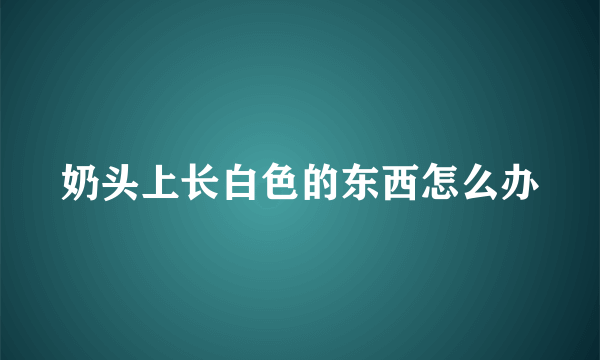 奶头上长白色的东西怎么办